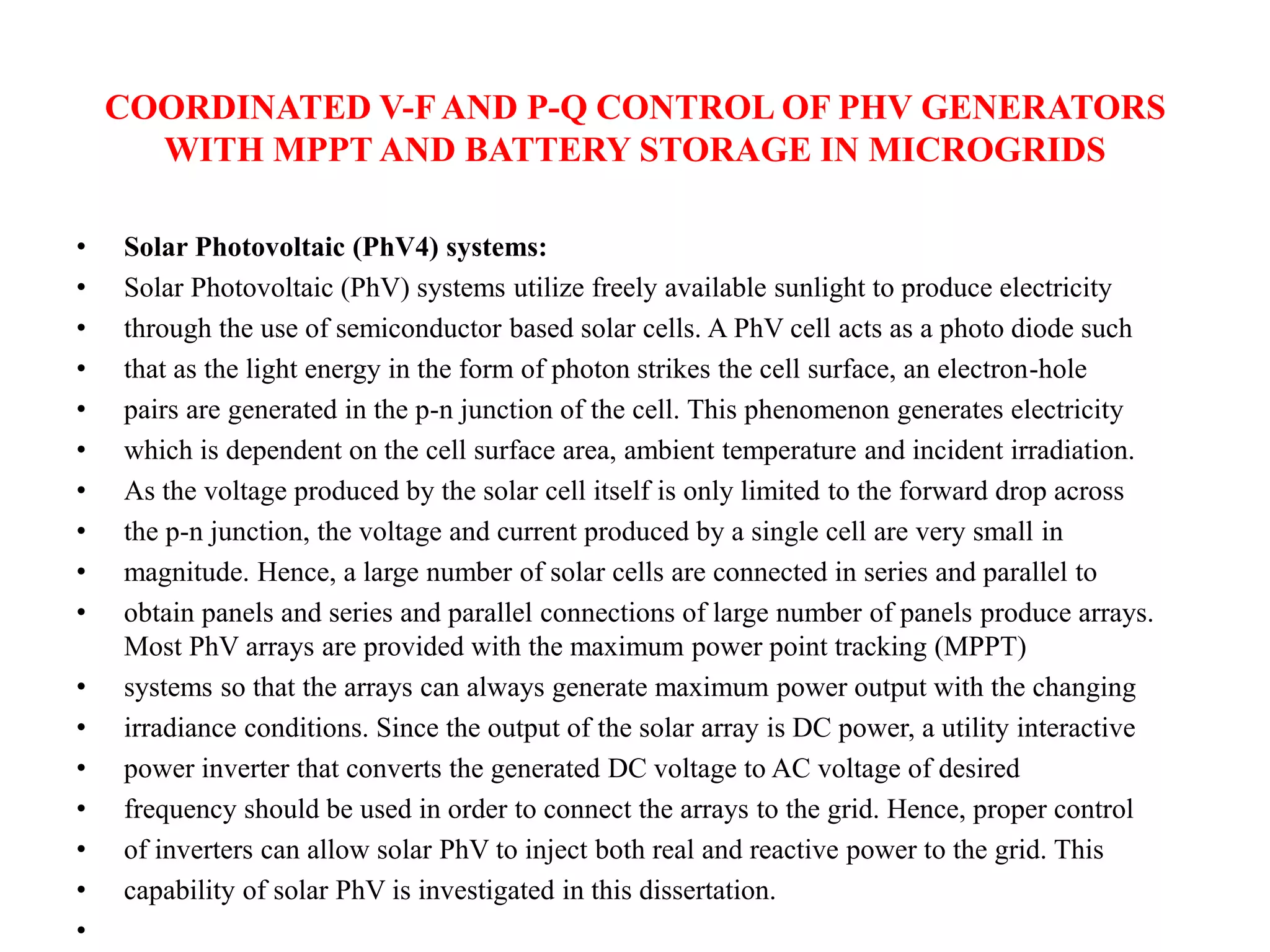 COORDINATED V-F AND P-Q CONTROL OF PHV GENERATORS WITH MPPT AND BATTERY STORAGE IN MICROGRIDS

• Solar Photovoltaic (PhV4) systems:
• Solar Photovoltaic (PhV) systems utilize freely available sunlight to produce electricity
• through the use of semiconductor based solar cells. A PhV cell acts as a photo diode such
• that as the light energy in the form of photon strikes the cell surface, an electron-hole
• pairs are generated in the p-n junction of the cell. This phenomenon generates electricity
• which is dependent on the cell surface area, ambient temperature and incident irradiation.
• As the voltage produced by the solar cell itself is only limited to the forward drop across
• the p-n junction, the voltage and current produced by a single cell are very small in
• magnitude. Hence, a large number of solar cells are connected in series and parallel to
• obtain panels and series and parallel connections of large number of panels produce arrays. Most PhV arrays are provided with the maximum power point tracking (MPPT)
• systems so that the arrays can always generate maximum power output with the changing
• irradiance conditions. Since the output of the solar array is DC power, a utility interactive
• power inverter that converts the generated DC voltage to AC voltage of desired
• frequency should be used in order to connect the arrays to the grid. Hence, proper control
• of inverters can allow solar PhV to inject both real and reactive power to the grid. This
• capability of solar PhV is investigated in this dissertation.
•